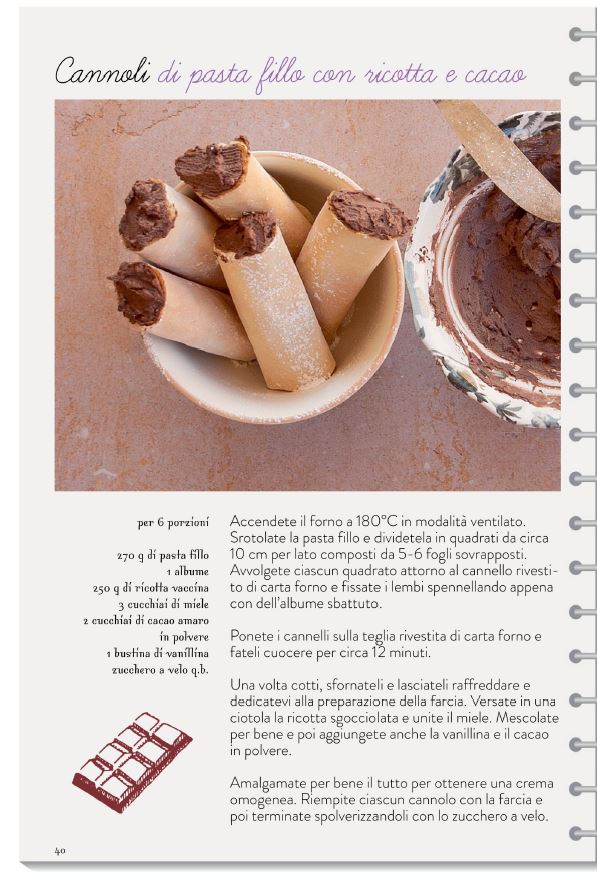 Cannoli di pasta fillo con ricotta e cacao

per 6 porzioni

270 g di pasta fillo
1 albume
250 g di ricotta vaccina
3 cucchiai di miele
2 cucchiai di cacao amaro
in polvere
1 bustina di vanillina
zucchero a velo q.b.

Accendete il forno a 180°C in modalità ventilato. Srotolate la pasta fillo e dividetela in quadrati da circa 10 cm per lato composti da 5-6 fogli sovrapposti. Avvolgete ciascun quadrato attorno al cannello rivestito di carta forno e fissate i lembi spennellando appena con dell'albume sbattuto.

Ponete i cannelli sulla teglia rivestita di carta forno e fateli cuocere per circa 12 minuti.

Una volta cotti, sfornateli e lasciateli raffreddare e dedicatevi alla preparazione della farcia. Versate in una ciotola la ricotta sgocciolata e unite il miele. Mescolate per bene e poi aggiungete anche la vanillina e il cacao in polvere.

Amalgamate per bene il tutto per ottenere una crema omogenea. Riempite ciascun cannolo con la farcia e poi terminate spolverizzandoli con lo zucchero a velo.

40